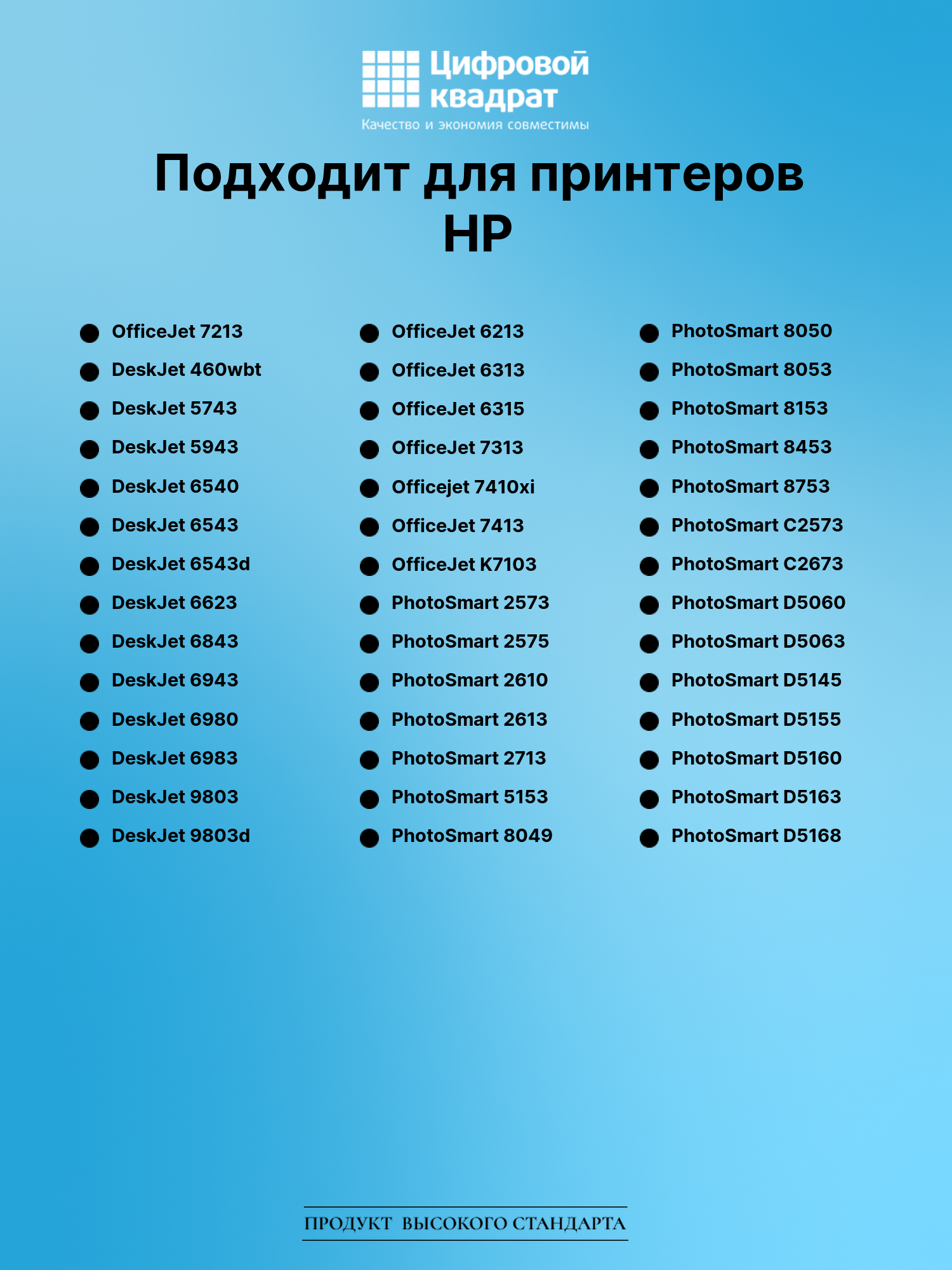 Цифровой квадрат
Качество и экономия совместимы

Подходит для принтеров HP

• OfficeJet 7213
• DeskJet 460wbt
• DeskJet 5743
• DeskJet 5943
• DeskJet 6540
• DeskJet 6543
• DeskJet 6543d
• DeskJet 6623
• DeskJet 6843
• DeskJet 6943
• DeskJet 6980
• DeskJet 6983
• DeskJet 9803
• DeskJet 9803d

• OfficeJet 6213
• OfficeJet 6313
• OfficeJet 6315
• OfficeJet 7313
• Officejet 7410xi
• OfficeJet 7413
• OfficeJet K7103
• PhotoSmart 2573
• PhotoSmart 2575
• PhotoSmart 2610
• PhotoSmart 2613
• PhotoSmart 2713
• PhotoSmart 5153
• PhotoSmart 8049

• PhotoSmart 8050
• PhotoSmart 8053
• PhotoSmart 8153
• PhotoSmart 8453
• PhotoSmart 8753
• PhotoSmart C2573
• PhotoSmart C2673
• PhotoSmart D5060
• PhotoSmart D5063
• PhotoSmart D5145
• PhotoSmart D5155
• PhotoSmart D5160
• PhotoSmart D5163
• PhotoSmart D5168

ПРОДУКТ ВЫСОКОГО СТАНДАРТА